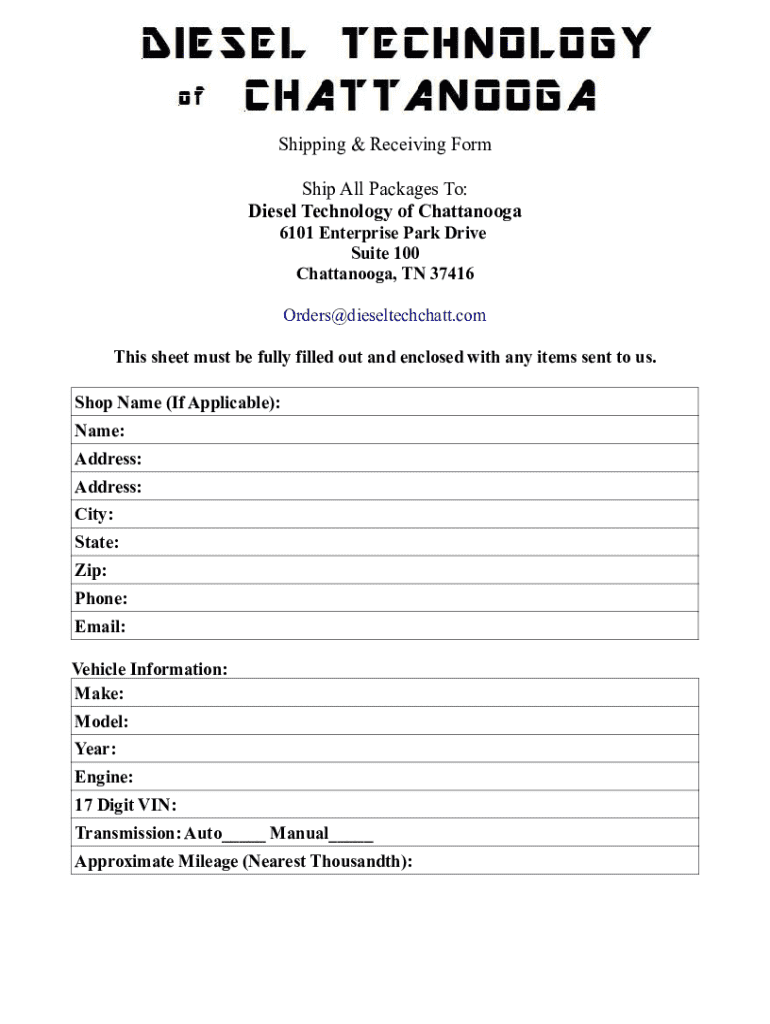 DIESEL TECHNOLOGY
of CHATTANOOGA

Shipping & Receiving Form

Ship All Packages To:
Diesel Technology of Chattanooga
6101 Enterprise Park Drive
Suite 100
Chattanooga, TN 37416

Orders@dieseltechchatt.com

This sheet must be fully filled out and enclosed with any items sent to us.

| Shop Name (If Applicable): |
|---|
| Name: |
| Address: |
| Address: |
| City: |
| State: |
| Zip: |
| Phone: |
| Email: |

Vehicle Information:

| Make: |
|---|
| Model: |
| Year: |
| Engine: |
| 17 Digit VIN: |
| Transmission: Auto_____ Manual_____ |
| Approximate Mileage (Nearest Thousandth): |